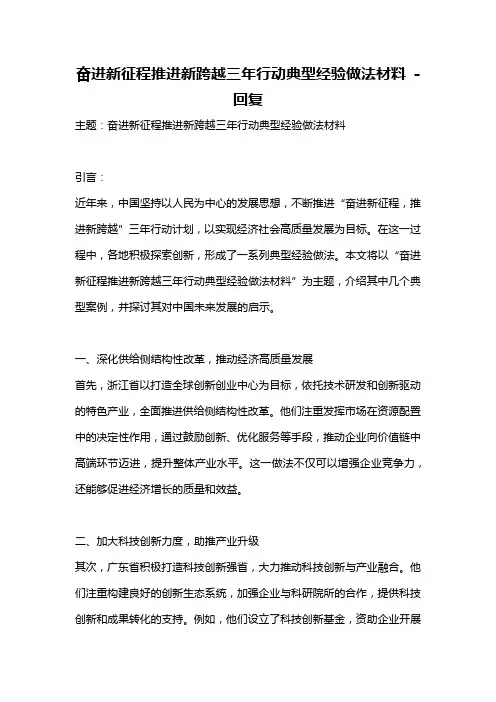 奋进新征程推进新跨越三年行动典型经验做法材料 - 回复

主题：奋进新征程推进新跨越三年行动典型经验做法材料

引言：

近年来，中国坚持以人民为中心的发展思想，不断推进“奋进新征程，推进新跨越”三年行动计划，以实现经济社会高质量发展为目标。在这一过程中，各地积极探索创新，形成了一系列典型经验做法。本文将以“奋进新征程推进新跨越三年行动典型经验做法材料”为主题，介绍其中几个典型案例，并探讨其对中国未来发展的启示。

一、深化供给侧结构性改革，推动经济高质量发展

首先，浙江省以打造全球创新创业中心为目标，依托技术研发和创新驱动的特色产业，全面推进供给侧结构性改革。他们注重发挥市场在资源配置中的决定性作用，通过鼓励创新、优化服务等手段，推动企业向价值链中高端环节迈进，提升整体产业水平。这一做法不仅可以增强企业竞争力，还能够促进经济增长的质量和效益。

二、加大科技创新力度，助推产业升级

其次，广东省积极打造科技创新强省，大力推动科技创新与产业融合。他们注重构建良好的创新生态系统，加强企业与科研院所的合作，提供科技创新和成果转化的支持。例如，他们设立了科技创新基金，资助企业开展